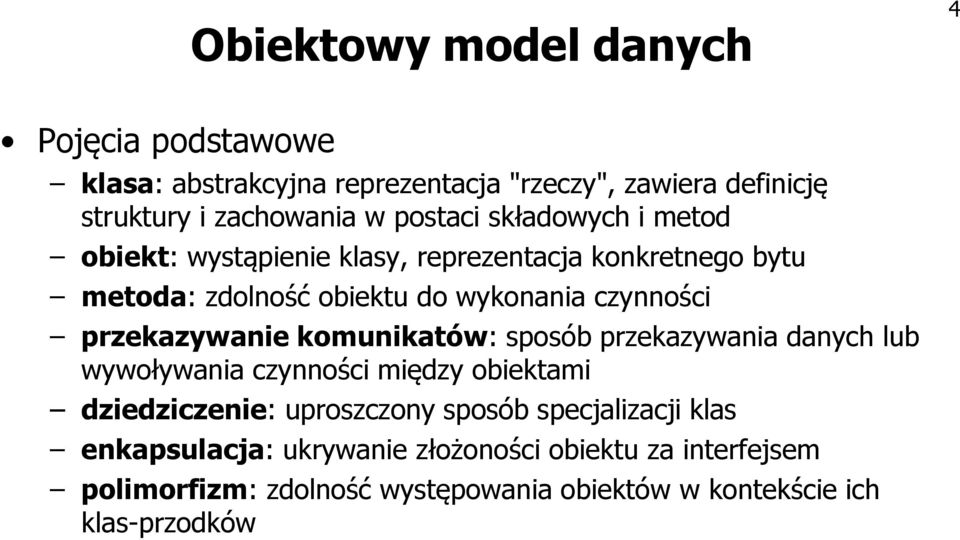 4

Obiektowy model danych

• Pojęcia podstawowe

– klasa: abstrakcyjna reprezentacja "rzeczy", zawiera definicję struktury i zachowania w postaci składowych i metod

– obiekt: wystąpienie klasy, reprezentacja konkretnego bytu

– metoda: zdolność obiektu do wykonania czynności

– przekazywanie komunikatów: sposób przekazywania danych lub wywoływania czynności między obiektami

– dziedziczenie: uproszczony sposób specjalizacji klas

– enkapsulacja: ukrywanie złożoności obiektu za interfejsem

– polimorfizm: zdolność występowania obiektów w kontekście ich klas-przodków